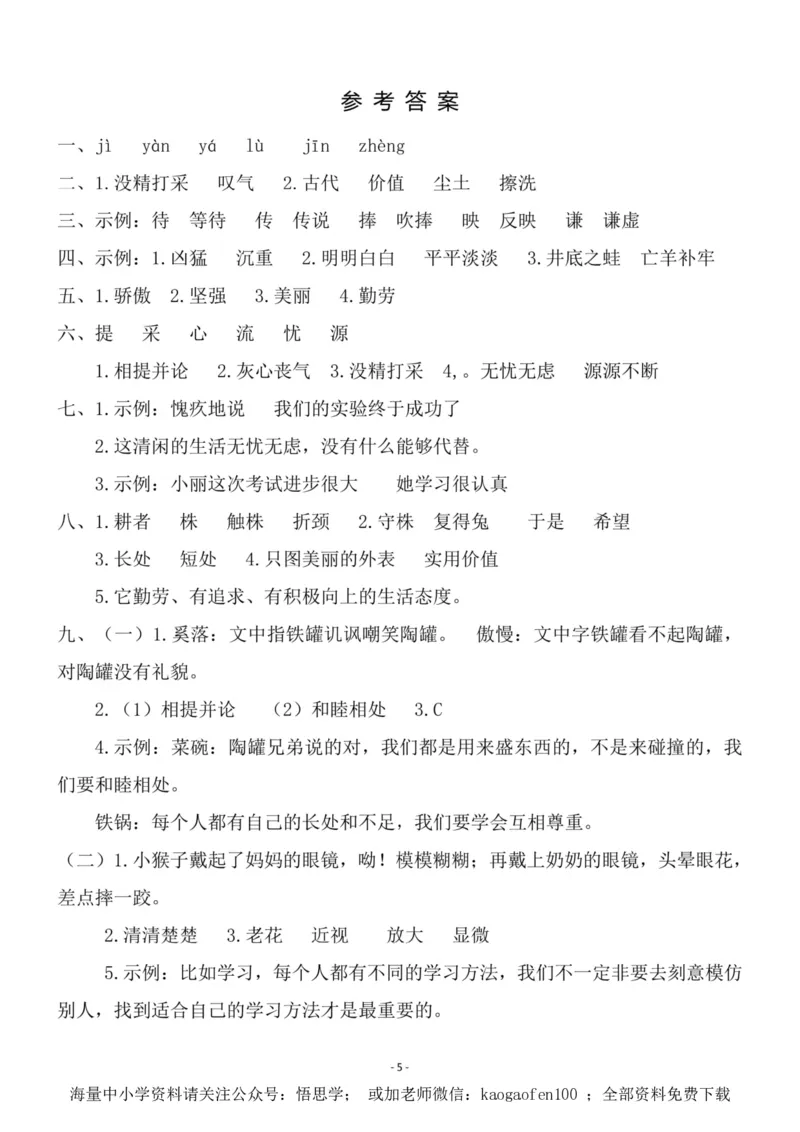 参考答案

一、jì yàn yá lù jīn zhèng

二、1.没精打采 叹气 2.古代 价值 尘土 擦洗

三、示例：待 等待 传 传说 捧 吹捧 映 反映 谦 谦虚

四、示例：1.凶猛 沉重 2.明明白白 平平淡淡 3.井底之蛙 亡羊补牢

五、1.骄傲 2.坚强 3.美丽 4.勤劳

六、提 采 心 流 忧 源

1.相提并论 2.灰心丧气 3.没精打采 4,。无忧无虑 源源不断

七、1.示例：愧疚地说 我们的实验终于成功了

2.这清闲的生活无忧无虑，没有什么能够代替。

3.示例：小丽这次考试进步很大 她学习很认真

八、1.耕者 株 触株 折颈 2.守株 复得兔 于是 希望

3.长处 短处 4.只图美丽的外表 实用价值

5.它勤劳、有追求、有积极向上的生活态度。

九、（一）1.奚落：文中指铁罐讥讽嘲笑陶罐。 傲慢：文中字铁罐看不起陶罐，对陶罐没有礼貌。

2.（1）相提并论 （2）和睦相处 3.C

4.示例：菜碗：陶罐兄弟说的对，我们都是用来盛东西的，不是来碰撞的，我们要和睦相处。

铁锅：每个人都有自己的长处和不足，我们要学会互相尊重。

（二）1.小猴子戴起了妈妈的眼镜，呦！模模糊糊；再戴上奶奶的眼镜，头晕眼花，差点摔一跤。

2.清清楚楚 3.老花 近视 放大 显微

5.示例：比如学习，每个人都有不同的学习方法，我们不一定非要去刻意模仿别人，找到适合自己的学习方法才是最重要的。

- 5 -

海量中小学资料请关注公众号：悟思学； 或加老师微信：kaogaofen100 ；全部资料免费下载